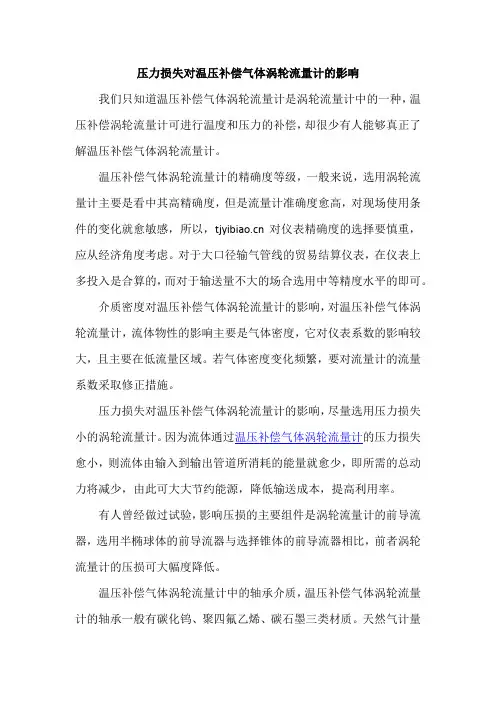 压力损失对温压补偿气体涡轮流量计的影响

我们只知道温压补偿气体涡轮流量计是涡轮流量计中的一种，温压补偿涡轮流量计可进行温度和压力的补偿，却很少有人能够真正了解温压补偿气体涡轮流量计。

温压补偿气体涡轮流量计的精确度等级，一般来说，选用涡轮流量计主要是看中其高精确度，但是流量计准确度愈高，对现场使用条件的变化就愈敏感，所以，tjyibiao.cn 对仪表精确度的选择要慎重，应从经济角度考虑。对于大口径输气管线的贸易结算仪表，在仪表上多投入是合算的，而对于输送量不大的场合选用中等精度水平的即可。

介质密度对温压补偿气体涡轮流量计的影响，对温压补偿气体涡轮流量计，流体物性的影响主要是气体密度，它对仪表系数的影响较大，且主要在低流量区域。若气体密度变化频繁，要对流量计的流量系数采取修正措施。

压力损失对温压补偿气体涡轮流量计的影响，尽量选用压力损失小的涡轮流量计。因为流体通过温压补偿气体涡轮流量计的压力损失愈小，则流体由输入到输出管道所消耗的能量就愈少，即所需的总动力将减少，由此可大大节约能源，降低输送成本，提高利用率。

有人曾经做过试验，影响压损的主要组件是涡轮流量计的前导流器，选用半椭球体的前导流器与选择锥体的前导流器相比，前者涡轮流量计的压损可大幅度降低。

温压补偿气体涡轮流量计中的轴承介质，温压补偿气体涡轮流量计的轴承一般有碳化钨、聚四氟乙烯、碳石墨三类材质。天然气计量